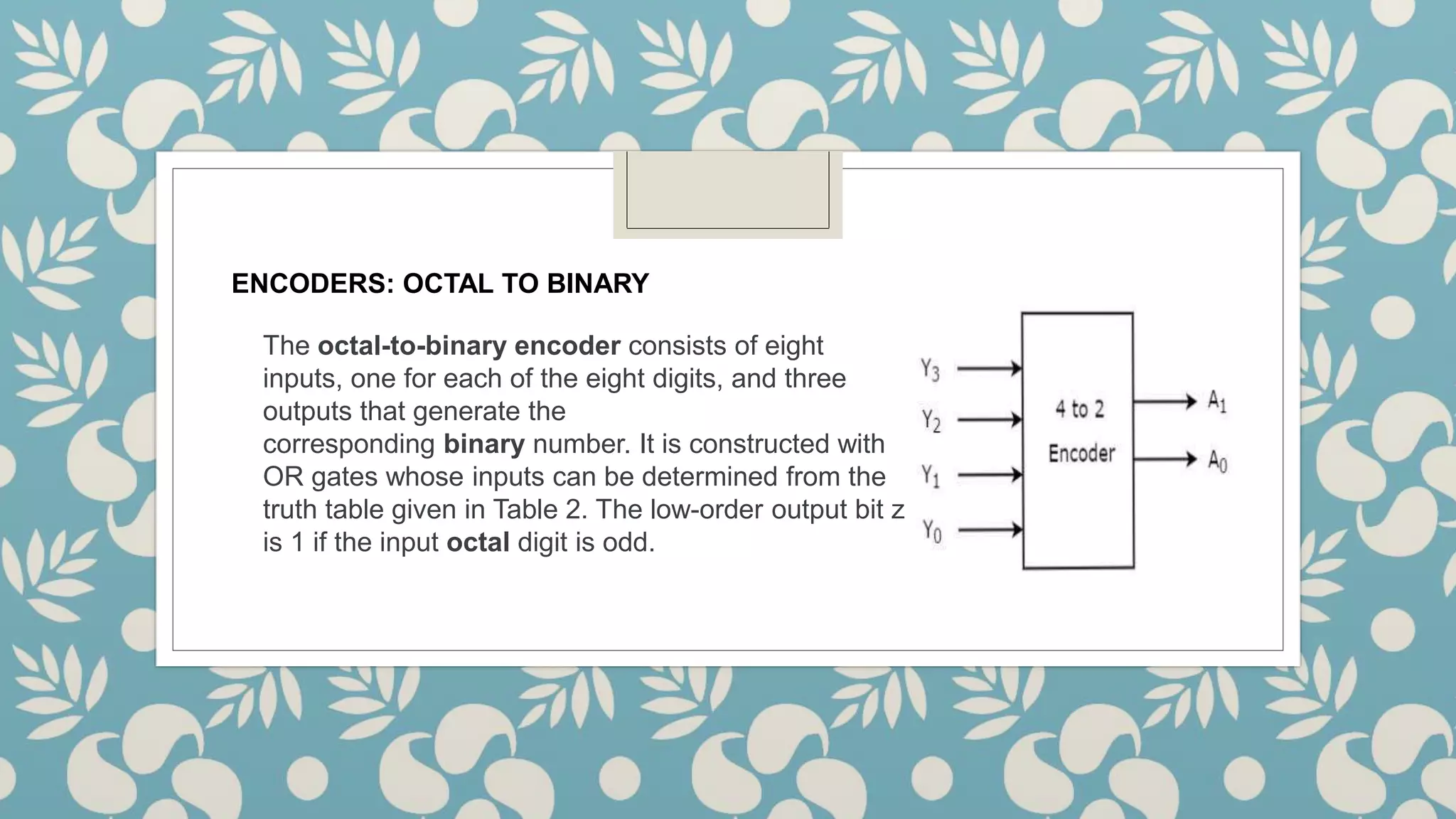 ENCODERS: OCTAL TO BINARY

The octal-to-binary encoder consists of eight inputs, one for each of the eight digits, and three outputs that generate the corresponding binary number. It is constructed with OR gates whose inputs can be determined from the truth table given in Table 2. The low-order output bit z is 1 if the input octal digit is odd.

$Y_3$
$Y_2$
$Y_1$
$Y_0$
4 to 2
Encoder
$A_1$
$A_0$